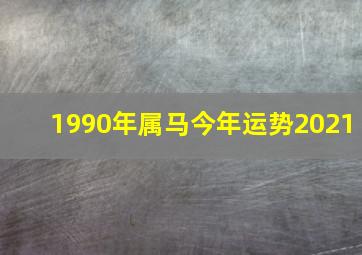 1990年属马今年运势2021